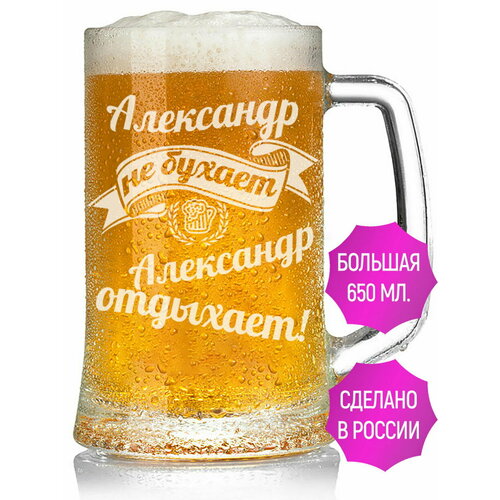 Александр
не бухает
Александр
отдыхает!

БОЛЬШАЯ
650 МЛ.

СДЕЛАНО
В РОССИИ